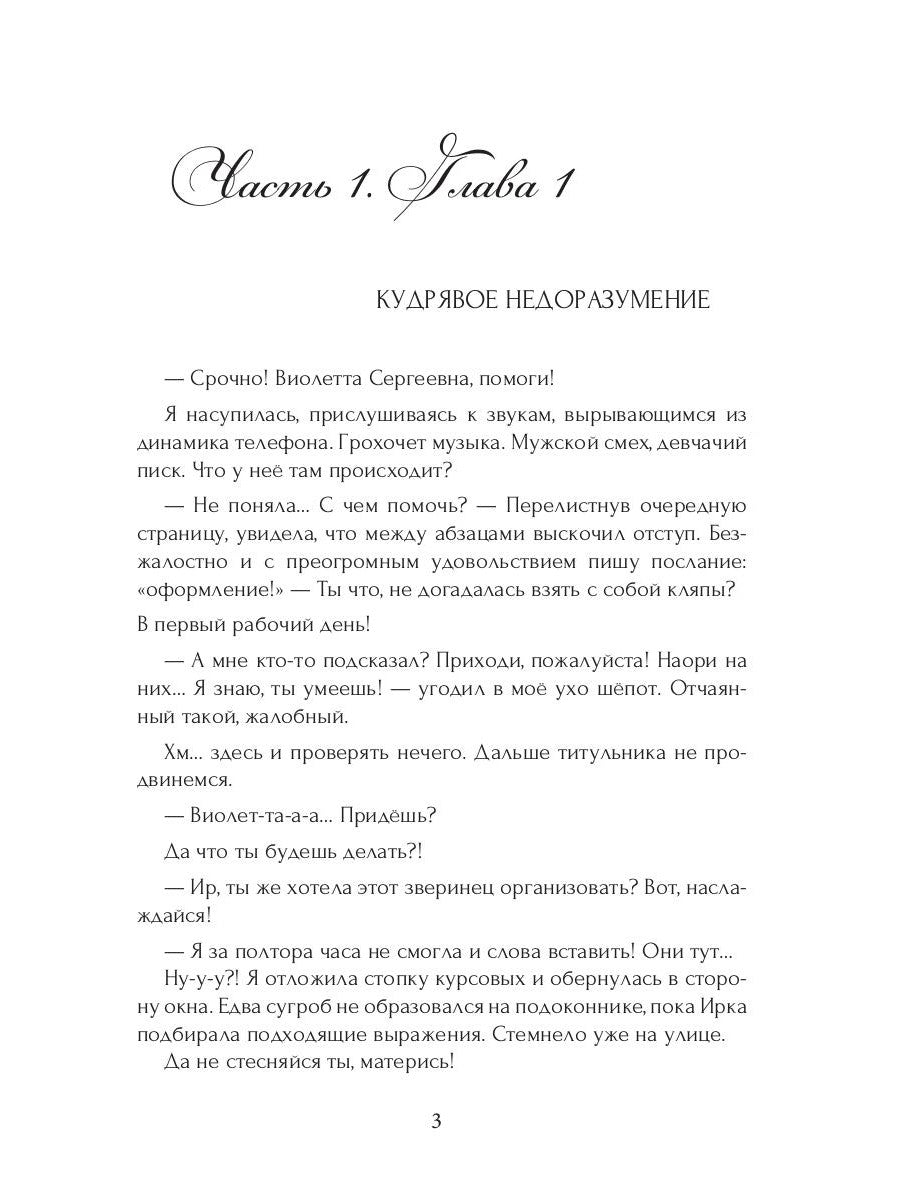 Часть 1. Глава 1

КУДРЯВОЕ НЕДОРАЗУМЕНИЕ

— Срочно! Виолетта Сергеевна, помоги!

Я насупилась, прислушиваясь к звукам, вырывающимся из динамика телефона. Грохочет музыка. Мужской смех, девчачий писк. Что у неё там происходит?

— Не поняла... С чем помочь? — Перелистнув очередную страницу, увидела, что между абзацами выскочил отступ. Безжалостно и с преогромным удовольствием пишу послание: «оформление!» — Ты что, не догадалась взять с собой кляпы?

В первый рабочий день!

— А мне кто-то подсказал? Приходи, пожалуйста! Наори на них... Я знаю, ты умеешь! — угодил в моё ухо шёпот. Отчаянный такой, жалобный.

Хм... здесь и проверять нечего. Дальше титульника не продвинемся.

— Виолет-та-а-а... Придёшь?

Да что ты будешь делать?!

— Ир, ты же хотела этот зверинец организовать? Вот, наслаждайся!

— Я за полтора часа не смогла и слова вставить! Они тут...

Ну-у-у?! Я отложила стопку курсовых и обернулась в сторону окна. Едва сугроб не образовался на подоконнике, пока Ирка подбирала подходящие выражения. Стемнело уже на улице.

Да не стесняйся ты, матерись!

3